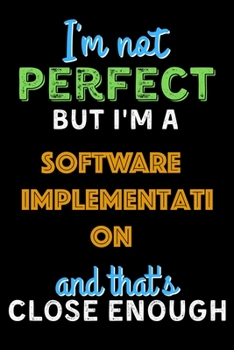 I'm not
PERFECT
BUT I'M A
SOFTWARE
IMPLEMENTATI
ON
and that's
CLOSE ENOUGH